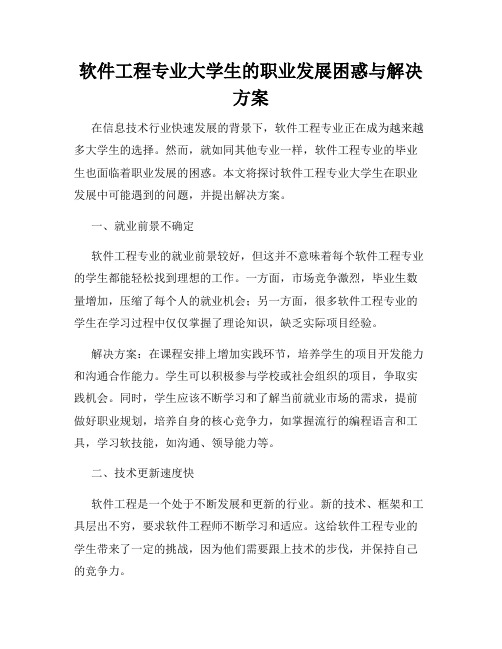 软件工程专业大学生的职业发展困惑与解决方案

在信息技术行业快速发展的背景下，软件工程专业正在成为越来越多大学生的选择。然而，就如同其他专业一样，软件工程专业的毕业生也面临着职业发展的困惑。本文将探讨软件工程专业大学生在职业发展中可能遇到的问题，并提出解决方案。

一、就业前景不确定

软件工程专业的就业前景较好，但这并不意味着每个软件工程专业的学生都能轻松找到理想的工作。一方面，市场竞争激烈，毕业生数量增加，压缩了每个人的就业机会；另一方面，很多软件工程专业的学生在学习过程中仅仅掌握了理论知识，缺乏实际项目经验。

解决方案：在课程安排上增加实践环节，培养学生的项目开发能力和沟通合作能力。学生可以积极参与学校或社会组织的项目，争取实践机会。同时，学生应该不断学习和了解当前就业市场的需求，提前做好职业规划，培养自身的核心竞争力，如掌握流行的编程语言和工具，学习软技能，如沟通、领导能力等。

二、技术更新速度快

软件工程是一个处于不断发展和更新的行业。新的技术、框架和工具层出不穷，要求软件工程师不断学习和适应。这给软件工程专业的学生带来了一定的挑战，因为他们需要跟上技术的步伐，并保持自己的竞争力。